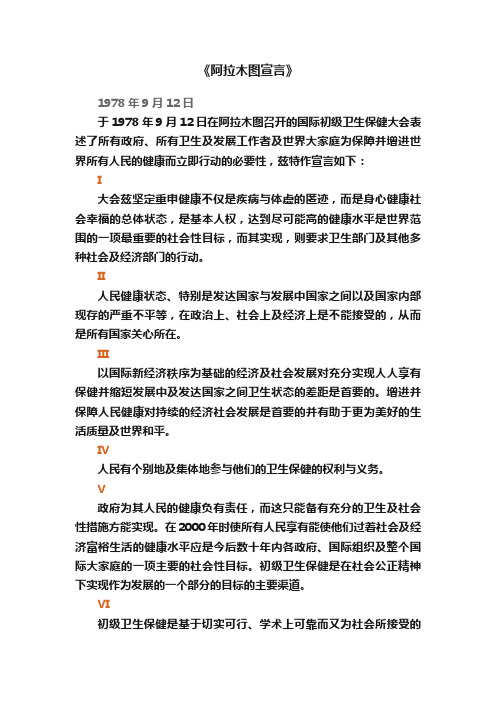 《阿拉木图宣言》

1978 年 9 月 12 日

于 1978 年 9 月 12 日在阿拉木图召开的国际初级卫生保健大会表述了所有政府、所有卫生及发展工作者及世界大家庭为保障并增进世界所有人民的健康而立即行动的必要性，兹特作宣言如下：

I

大会兹坚定重申健康不仅是疾病与体虚的匿迹，而是身心健康社会幸福的总体状态，是基本人权，达到尽可能高的健康水平是世界范围的一项最重要的社会性目标，而其实现，则要求卫生部门及其他多种社会及经济部门的行动。

II

人民健康状态、特别是发达国家与发展中国家之间以及国家内部现存的严重不平等，在政治上、社会上及经济上是不能接受的，从而是所有国家关心所在。

III

以国际新经济秩序为基础的经济及社会发展对充分实现人人享有保健并缩短发展中及发达国家之间卫生状态的差距是首要的。增进并保障人民健康对持续的经济社会发展是首要的并有助于更为美好的生活质量及世界和平。

IV

人民有个别地及集体地参与他们的卫生保健的权利与义务。

V

政府为其人民的健康负有责任，而这只能备有充分的卫生及社会性措施方能实现。在 2000 年时使所有人民享有能使他们过着社会及经济富裕生活的健康水平应是今后数十年内各政府、国际组织及整个国际大家庭的一项主要的社会性目标。初级卫生保健是在社会公正精神下实现作为发展的一个部分的目标的主要渠道。

VI

初级卫生保健是基于切实可行、学术上可靠而又为社会所接受的